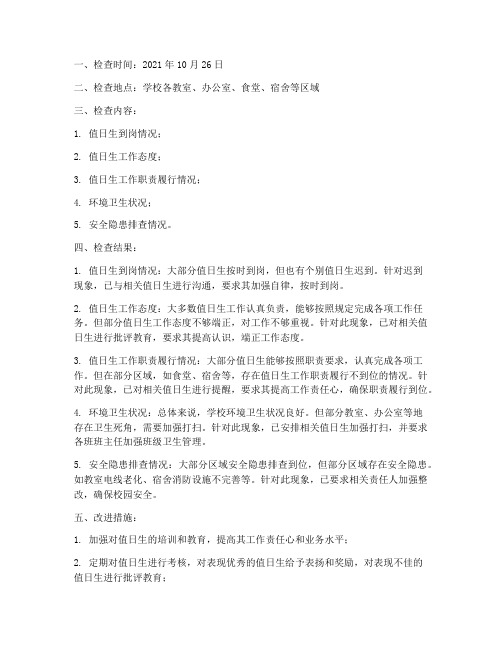 一、检查时间：2021 年 10 月 26 日

二、检查地点：学校各教室、办公室、食堂、宿舍等区域

三、检查内容：

1. 值日生到岗情况；

2. 值日生工作态度；

3. 值日生工作职责履行情况；

4. 环境卫生状况；

5. 安全隐患排查情况。

四、检查结果：

1. 值日生到岗情况：大部分值日生按时到岗，但也有个别值日生迟到。针对迟到现象，已与相关值日生进行沟通，要求其加强自律，按时到岗。

2. 值日生工作态度：大多数值日生工作认真负责，能够按照规定完成各项工作任务。但部分值日生工作态度不够端正，对工作不够重视。针对此现象，已对相关值日生进行批评教育，要求其提高认识，端正工作态度。

3. 值日生工作职责履行情况：大部分值日生能够按照职责要求，认真完成各项工作。但在部分区域，如食堂、宿舍等，存在值日生工作职责履行不到位的情况。针对此现象，已对相关值日生进行提醒，要求其提高工作责任心，确保职责履行到位。

4. 环境卫生状况：总体来说，学校环境卫生状况良好。但部分教室、办公室等地存在卫生死角，需要加强打扫。针对此现象，已安排相关值日生加强打扫，并要求各班班主任加强班级卫生管理。

5. 安全隐患排查情况：大部分区域安全隐患排查到位，但部分区域存在安全隐患。如教室电线老化、宿舍消防设施不完善等。针对此现象，已要求相关责任人加强整改，确保校园安全。

五、改进措施：

1. 加强对值日生的培训和教育，提高其工作责任心和业务水平；

2. 定期对值日生进行考核，对表现优秀的值日生给予表扬和奖励，对表现不佳的值日生进行批评教育；